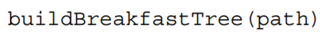 buildBreakfastTree(path)